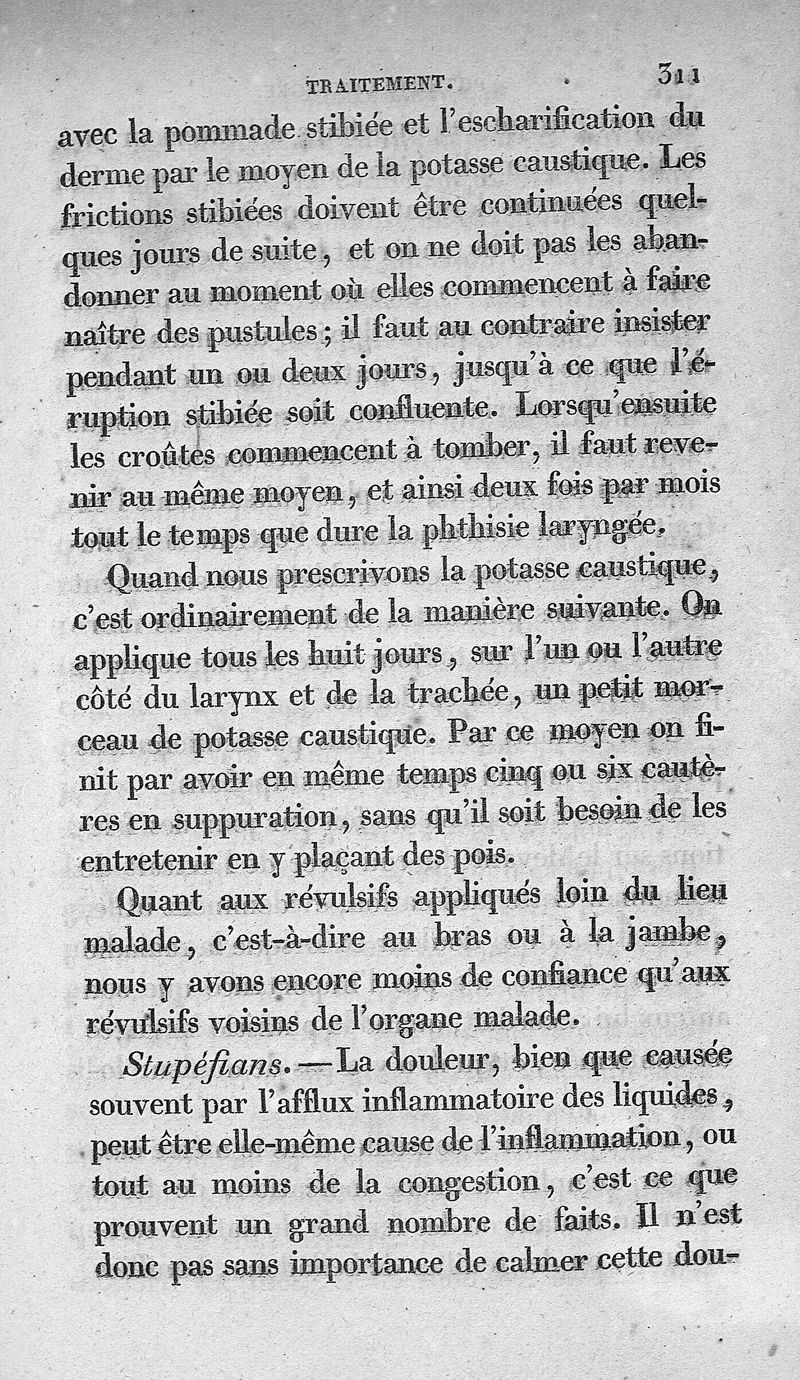 TRAITEMENT. 311

avec la pommade stibiée et l'escharification du derme par le moyen de la potasse caustique. Les frictions stibiées doivent être continuées quelques jours de suite, et on ne doit pas les abandonner au moment où elles commencent à faire naître des pustules; il faut au contraire insister pendant un ou deux jours, jusqu'à ce que l'éruption stibiée soit confluente. Lorsqu'ensuite les croûtes commencent à tomber, il faut revenir au même moyen, et ainsi deux fois par mois tout le temps que dure la phthisie laryngée.

Quand nous prescrivons la potasse caustique, c'est ordinairement de la manière suivante. On applique tous les huit jours, sur l'un ou l'autre côté du larynx et de la trachée, un petit morceau de potasse caustique. Par ce moyen on finit par avoir en même temps cinq ou six cautères en suppuration, sans qu'il soit besoin de les entretenir en y plaçant des pois.

Quant aux révulsifs appliqués loin du lieu malade, c'est-à-dire au bras ou à la jambe, nous y avons encore moins de confiance qu'aux révulsifs voisins de l'organe malade.

Stupéfians. — La douleur, bien que causée souvent par l'afflux inflammatoire des liquides, peut être elle-même cause de l'inflammation, ou tout au moins de la congestion, c'est ce que prouvent un grand nombre de faits. Il n'est donc pas sans importance de calmer cette dou-